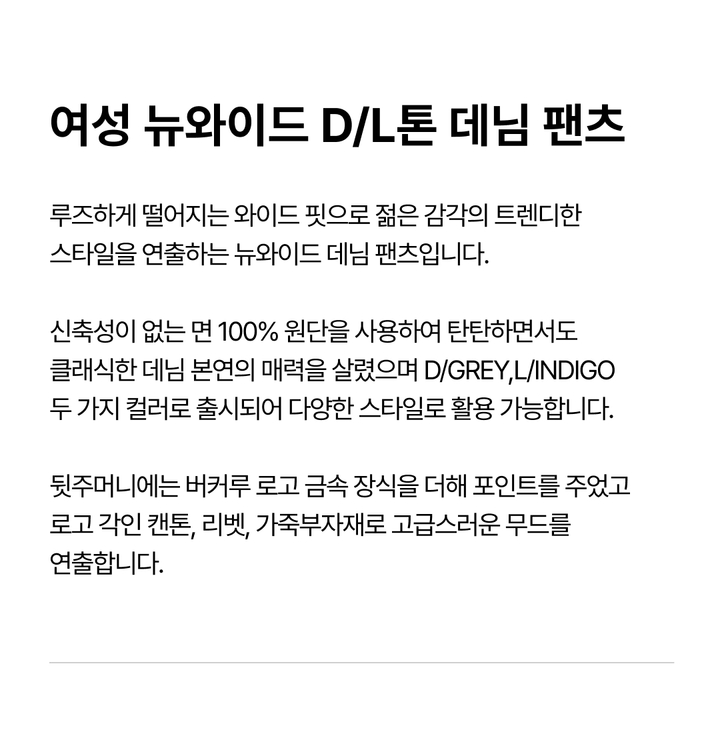 여성 뉴와이드 D/L톤 데님 팬츠

루즈하게 떨어지는 와이드 핏으로 젊은 감각의 트렌디한 스타일을 연출하는 뉴와이드 데님 팬츠입니다.

신축성이 없는 면 100% 원단을 사용하여 탄탄하면서도 클래식한 데님 본연의 매력을 살렸으며 D/GREY,L/INDIGO 두 가지 컬러로 출시되어 다양한 스타일로 활용 가능합니다.

뒷주머니에는 버커루 로고 금속 장식을 더해 포인트를 주었고 로고 각인 캔톤, 리벳, 가죽부자재로 고급스러운 무드를 연출합니다.